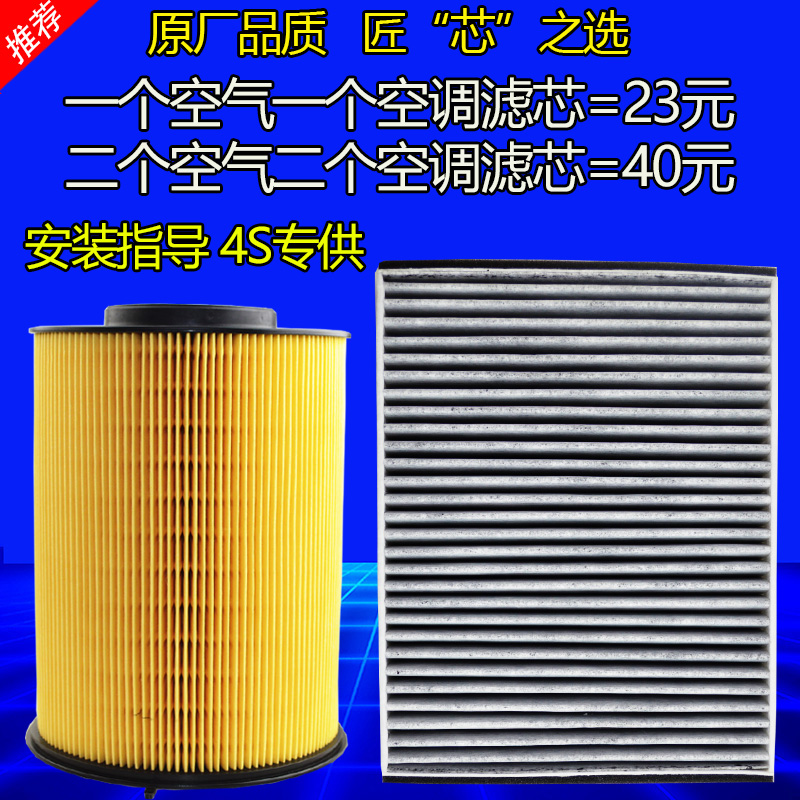 推荐

原厂品质 匠“芯”之选

一个空气一个空调滤芯=23元

二个空气二个空调滤芯=40元

安装指导 4S专供